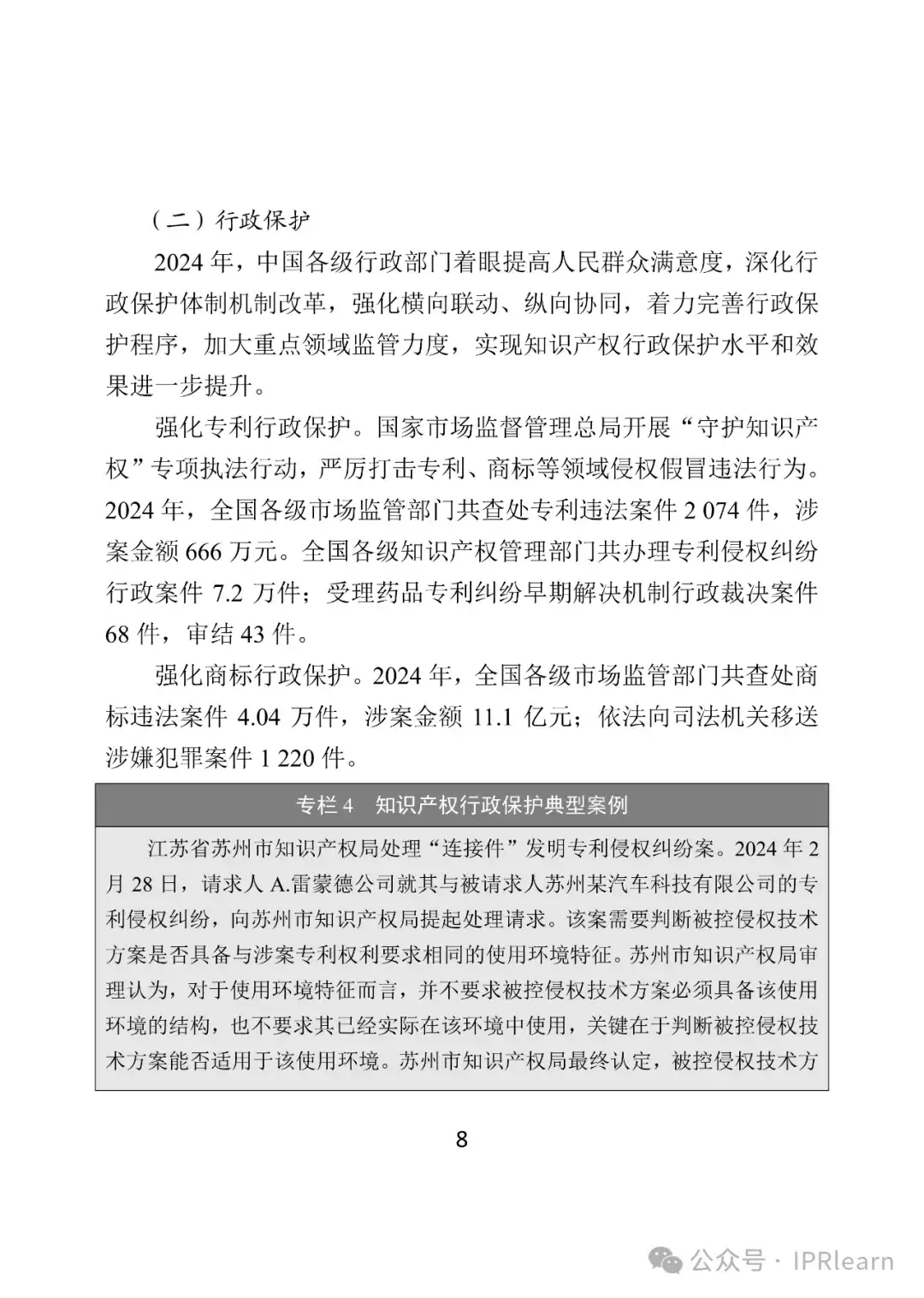 （二）行政保护

2024 年，中国各级行政部门着眼提高人民群众满意度，深化行政保护体制机制改革，强化横向联动、纵向协同，着力完善行政保护程序，加大重点领域监管力度，实现知识产权行政保护水平和效果进一步提升。

强化专利行政保护。国家市场监督管理总局开展“守护知识产权”专项执法行动，严厉打击专利、商标等领域侵权假冒违法行为。2024 年，全国各级市场监管部门共查处专利违法案件 2 074 件，涉案金额 666 万元。全国各级知识产权管理部门共办理专利侵权纠纷行政案件 7.2 万件；受理药品专利纠纷早期解决机制行政裁决案件 68 件，审结 43 件。

强化商标行政保护。2024 年，全国各级市场监管部门共查处商标违法案件 4.04 万件，涉案金额 11.1 亿元；依法向司法机关移送涉嫌犯罪案件 1 220 件。

专栏 4　知识产权行政保护典型案例

江苏省苏州市知识产权局处理“连接件”发明专利侵权纠纷案。2024 年 2 月 28 日，请求人 A.雷蒙德公司就其与被请求人苏州某汽车科技有限公司的专利侵权纠纷，向苏州市知识产权局提起处理请求。该案需要判断被控侵权技术方案是否具备与涉案专利权利要求相同的使用环境特征。苏州市知识产权局审理认为，对于使用环境特征而言，并不要求被控侵权技术方案必须具备该使用环境的结构，也不要求其已经实际在该环境中使用，关键在于判断被控侵权技术方案能否适用于该使用环境。苏州市知识产权局最终认定，被控侵权技术方

8

公众号 · IPRlearn